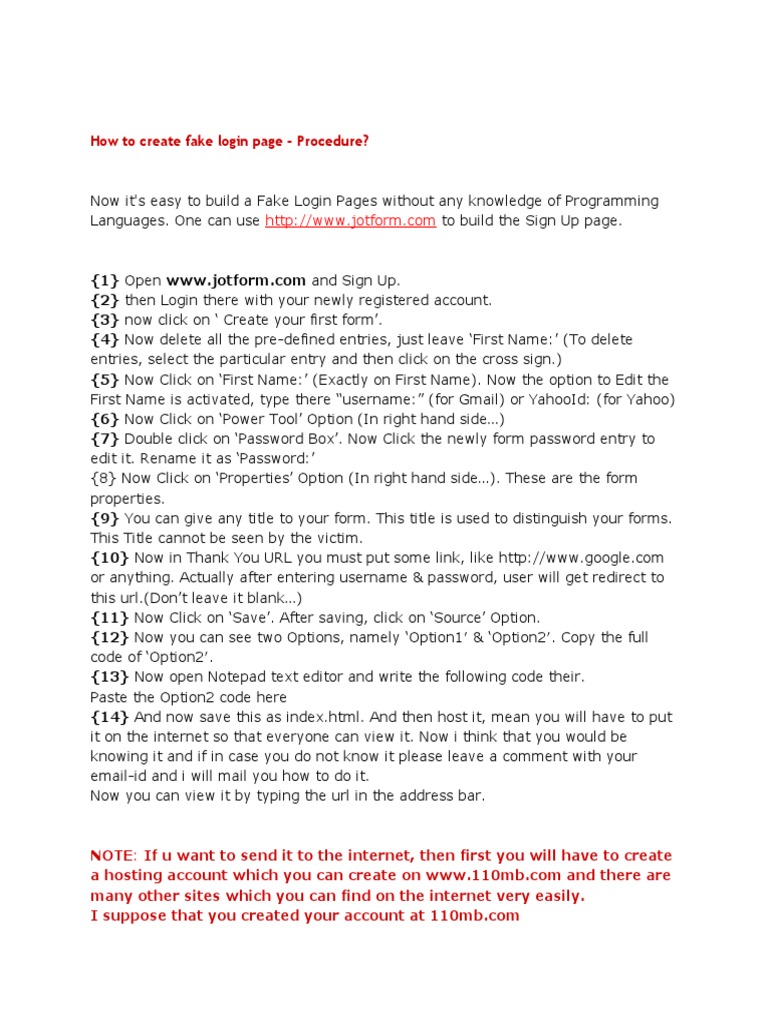 How to create fake login page - Procedure?

Now it's easy to build a Fake Login Pages without any knowledge of Programming Languages. One can use http://www.jotform.com to build the Sign Up page.

{1} Open www.jotform.com and Sign Up.
{2} then Login there with your newly registered account.
{3} now click on ' Create your first form'.
{4} Now delete all the pre-defined entries, just leave 'First Name:' (To delete entries, select the particular entry and then click on the cross sign.)
{5} Now Click on 'First Name:' (Exactly on First Name). Now the option to Edit the First Name is activated, type there "username:" (for Gmail) or YahooId: (for Yahoo)
{6} Now Click on 'Power Tool' Option (In right hand side...)
{7} Double click on 'Password Box'. Now Click the newly form password entry to edit it. Rename it as 'Password:'
{8} Now Click on 'Properties' Option (In right hand side...). These are the form properties.
{9} You can give any title to your form. This title is used to distinguish your forms. This Title cannot be seen by the victim.
{10} Now in Thank You URL you must put some link, like http://www.google.com or anything. Actually after entering username & password, user will get redirect to this url.(Don't leave it blank...)
{11} Now Click on 'Save'. After saving, click on 'Source' Option.
{12} Now you can see two Options, namely 'Option1' & 'Option2'. Copy the full code of 'Option2'.
{13} Now open Notepad text editor and write the following code their.
Paste the Option2 code here
{14} And now save this as index.html. And then host it, mean you will have to put it on the internet so that everyone can view it. Now i think that you would be knowing it and if in case you do not know it please leave a comment with your email-id and i will mail you how to do it.
Now you can view it by typing the url in the address bar.

NOTE: If u want to send it to the internet, then first you will have to create a hosting account which you can create on www.110mb.com and there are many other sites which you can find on the internet very easily.
I suppose that you created your account at 110mb.com